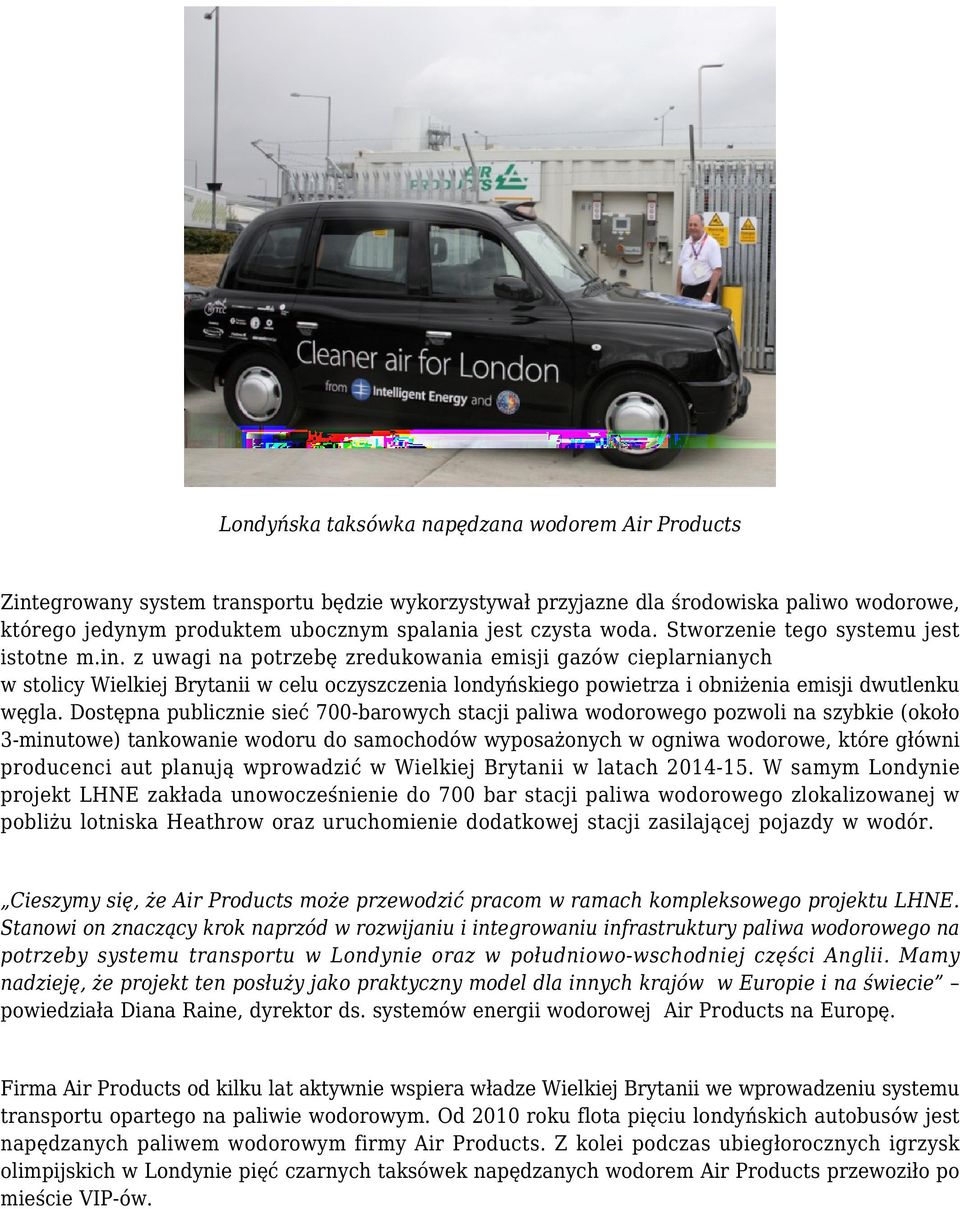 AIR PRODUCTS

Cleaner air for London
from Intelligent Energy and

Londyńska taksówka napędzana wodorem Air Products

Zintegrowany system transportu będzie wykorzystywał przyjazne dla środowiska paliwo wodorowe, którego jedynym produktem ubocznym spalania jest czysta woda. Stworzenie tego systemu jest istotne m.in. z uwagi na potrzebę zredukowania emisji gazów cieplarnianych w stolicy Wielkiej Brytanii w celu oczyszczenia londyńskiego powietrza i obniżenia emisji dwutlenku węgla. Dostępna publicznie sieć 700-barowych stacji paliwa wodorowego pozwoli na szybkie (około 3-minutowe) tankowanie wodoru do samochodów wyposażonych w ogniwa wodorowe, które główni producenci aut planują wprowadzić w Wielkiej Brytanii w latach 2014-15. W samym Londynie projekt LHNE zakłada unowocześnienie do 700 bar stacji paliwa wodorowego zlokalizowanej w pobliżu lotniska Heathrow oraz uruchomienie dodatkowej stacji zasilającej pojazdy w wodór.

„Cieszymy się, że Air Products może przewodzić pracom w ramach kompleksowego projektu LHNE. Stanowi on znaczący krok naprzód w rozwijaniu i integrowaniu infrastruktury paliwa wodorowego na potrzeby systemu transportu w Londynie oraz w południowo-wschodniej części Anglii. Mamy nadzieję, że projekt ten posłuży jako praktyczny model dla innych krajów w Europie i na świecie” – powiedziała Diana Raine, dyrektor ds. systemów energii wodorowej Air Products na Europę.

Firma Air Products od kilku lat aktywnie wspiera władze Wielkiej Brytanii we wprowadzeniu systemu transportu opartego na paliwie wodorowym. Od 2010 roku flota pięciu londyńskich autobusów jest napędzanych paliwem wodorowym firmy Air Products. Z kolei podczas ubiegłorocznych igrzysk olimpijskich w Londynie pięć czarnych taksówek napędzanych wodorem Air Products przewoziło po mieście VIP-ów.